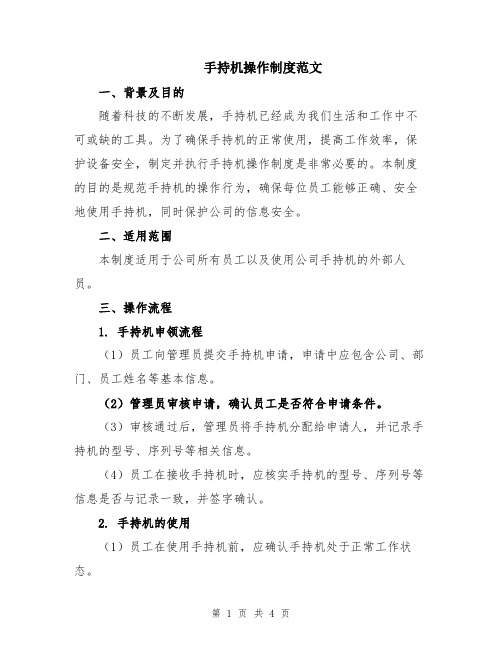 手持机操作制度范文

一、背景及目的

随着科技的不断发展，手持机已经成为我们生活和工作中不可或缺的工具。为了确保手持机的正常使用，提高工作效率，保护设备安全，制定并执行手持机操作制度是非常必要的。本制度的目的是规范手持机的操作行为，确保每位员工能够正确、安全地使用手持机，同时保护公司的信息安全。

二、适用范围

本制度适用于公司所有员工以及使用公司手持机的外部人员。

三、操作流程

1. 手持机申领流程

（1）员工向管理员提交手持机申请，申请中应包含公司、部门、员工姓名等基本信息。

（2）管理员审核申请，确认员工是否符合申请条件。

（3）审核通过后，管理员将手持机分配给申请人，并记录手持机的型号、序列号等相关信息。

（4）员工在接收手持机时，应核实手持机的型号、序列号等信息是否与记录一致，并签字确认。

2. 手持机的使用

（1）员工在使用手持机前，应确认手持机处于正常工作状态。

第 1 页 共 4 页